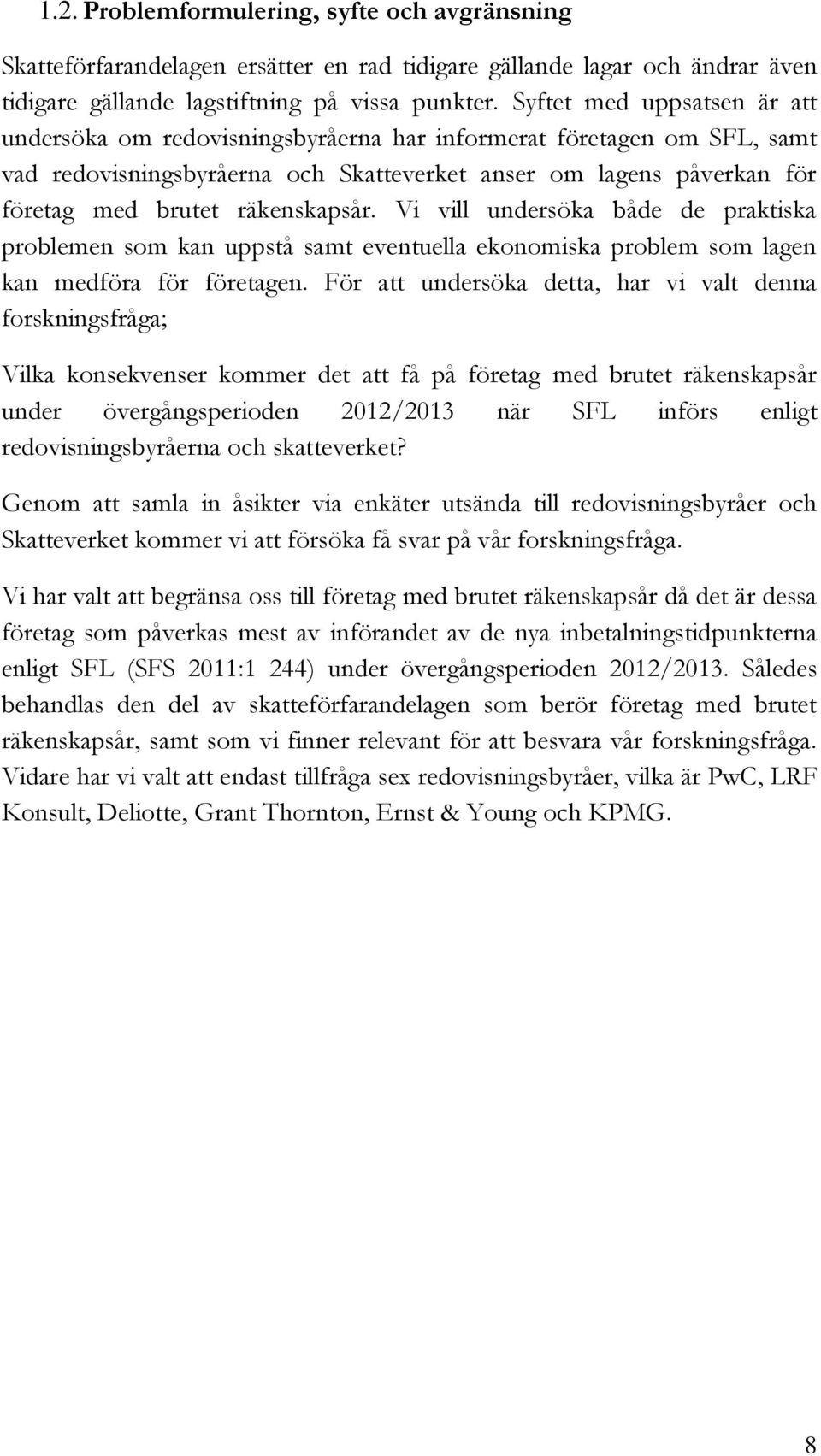 1.2. Problemformulering, syfte och avgränsning

Skatteförfarandelagen ersätter en rad tidigare gällande lagar och ändrar även tidigare gällande lagstiftning på vissa punkter. Syftet med uppsatsen är att undersöka om redovisningsbyråerna har informerat företagen om SFL, samt vad redovisningsbyråerna och Skatteverket anser om lagens påverkan för företag med brutet räkenskapsår. Vi vill undersöka både de praktiska problemen som kan uppstå samt eventuella ekonomiska problem som lagen kan medföra för företagen. För att undersöka detta, har vi valt denna forskningsfråga;

Vilka konsekvenser kommer det att få på företag med brutet räkenskapsår under övergångsperioden 2012/2013 när SFL införs enligt redovisningsbyråerna och skatteverket?

Genom att samla in åsikter via enkäter utsända till redovisningsbyråer och Skatteverket kommer vi att försöka få svar på vår forskningsfråga.

Vi har valt att begränsa oss till företag med brutet räkenskapsår då det är dessa företag som påverkas mest av införandet av de nya inbetalningstidpunkterna enligt SFL (SFS 2011:1 244) under övergångsperioden 2012/2013. Således behandlas den del av skatteförfarandelagen som berör företag med brutet räkenskapsår, samt som vi finner relevant för att besvara vår forskningsfråga. Vidare har vi valt att endast tillfråga sex redovisningsbyråer, vilka är PwC, LRF Konsult, Deliotte, Grant Thornton, Ernst & Young och KPMG.

8